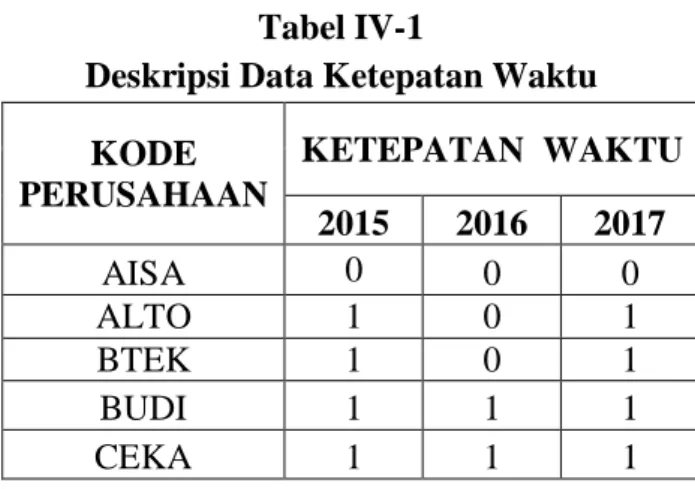 Tabel IV-1
Deskripsi Data Ketepatan Waktu

| KODE PERUSAHAAN | KETEPATAN WAKTU | | |
|---|---|---|---|
| | 2015 | 2016 | 2017 |
| AISA | 0 | 0 | 0 |
| ALTO | 1 | 0 | 1 |
| BTEK | 1 | 0 | 1 |
| BUDI | 1 | 1 | 1 |
| CEKA | 1 | 1 | 1 |